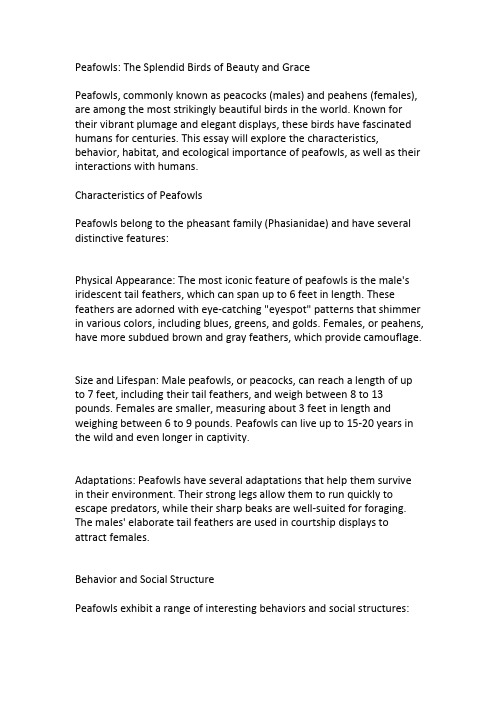 Peafowls: The Splendid Birds of Beauty and Grace

Peafowls, commonly known as peacocks (males) and peahens (females), are among the most strikingly beautiful birds in the world. Known for their vibrant plumage and elegant displays, these birds have fascinated humans for centuries. This essay will explore the characteristics, behavior, habitat, and ecological importance of peafowls, as well as their interactions with humans.

Characteristics of Peafowls

Peafowls belong to the pheasant family (Phasianidae) and have several distinctive features:

Physical Appearance: The most iconic feature of peafowls is the male's iridescent tail feathers, which can span up to 6 feet in length. These feathers are adorned with eye-catching "eyespot" patterns that shimmer in various colors, including blues, greens, and golds. Females, or peahens, have more subdued brown and gray feathers, which provide camouflage.

Size and Lifespan: Male peafowls, or peacocks, can reach a length of up to 7 feet, including their tail feathers, and weigh between 8 to 13 pounds. Females are smaller, measuring about 3 feet in length and weighing between 6 to 9 pounds. Peafowls can live up to 15-20 years in the wild and even longer in captivity.

Adaptations: Peafowls have several adaptations that help them survive in their environment. Their strong legs allow them to run quickly to escape predators, while their sharp beaks are well-suited for foraging. The males' elaborate tail feathers are used in courtship displays to attract females.

Behavior and Social Structure

Peafowls exhibit a range of interesting behaviors and social structures: